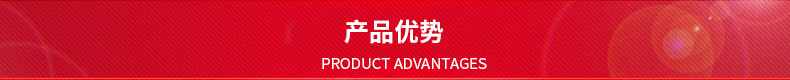 产品优势

PRODUCT ADVANTAGES